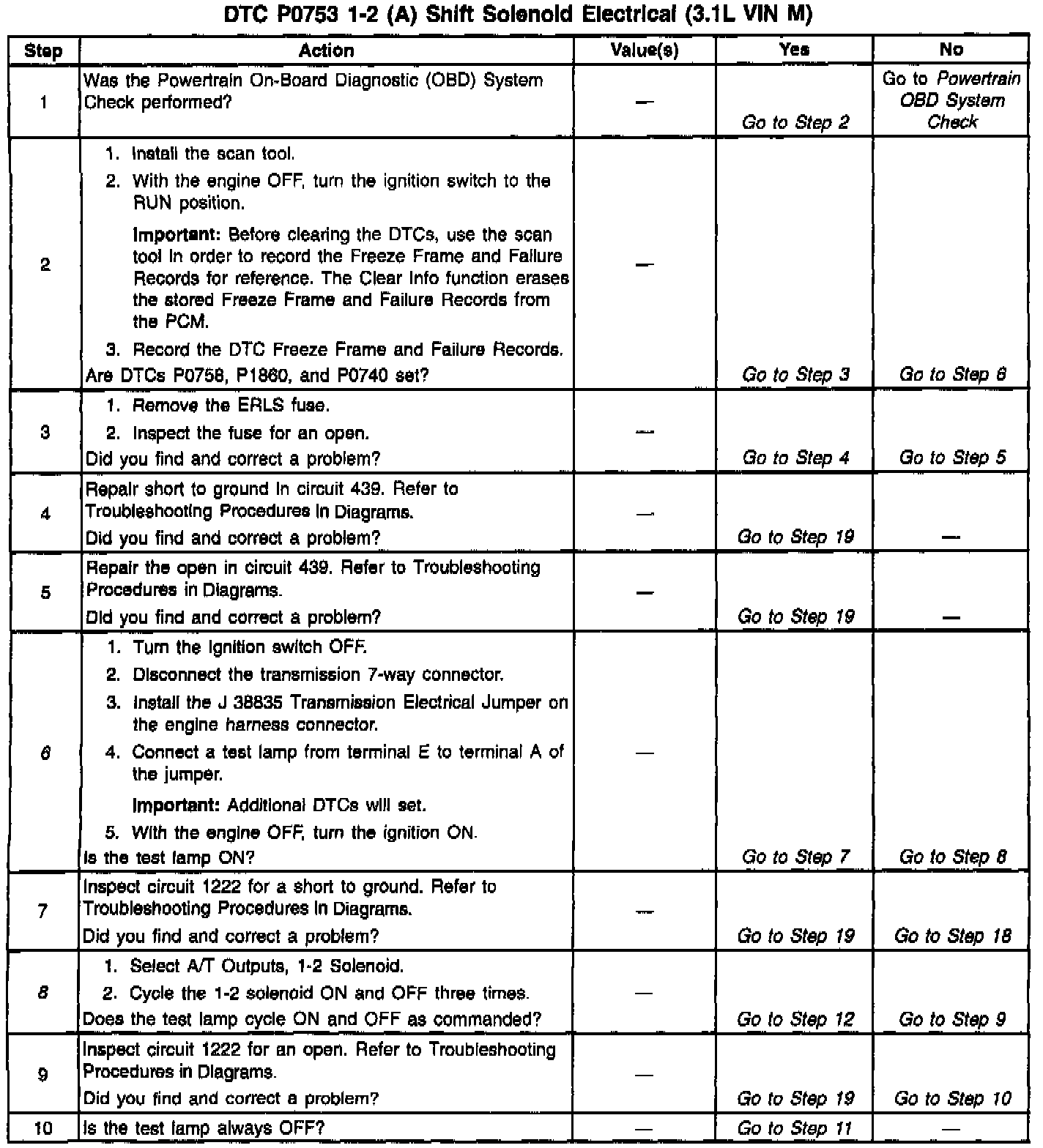 DTC P0753 1-2 (A) Shift Solenoid Electrical (3.1L VIN M)

| Step | Action | Value(s) | Yes | No |
|---|---|---|---|---|
| 1 | Was the Powertrain On-Board Diagnostic (OBD) System Check performed? | — | Go to Step 2 | Go to Powertrain OBD System Check |
| 2 | 1. Install the scan tool. 2. With the engine OFF, turn the ignition switch to the RUN position. Important: Before clearing the DTCs, use the scan tool in order to record the Freeze Frame and Failure Records for reference. The Clear Info function erases the stored Freeze Frame and Failure Records from the PCM. 3. Record the DTC Freeze Frame and Failure Records. Are DTCs P0758, P1860, and P0740 set? | — | Go to Step 3 | Go to Step 6 |
| 3 | 1. Remove the ERLS fuse. 2. Inspect the fuse for an open. Did you find and correct a problem? | — | Go to Step 4 | Go to Step 5 |
| 4 | Repair short to ground in circuit 439. Refer to Troubleshooting Procedures in Diagrams. Did you find and correct a problem? | — | Go to Step 19 | — |
| 5 | Repair the open in circuit 439. Refer to Troubleshooting Procedures in Diagrams. Did you find and correct a problem? | — | Go to Step 19 | — |
| 6 | 1. Turn the ignition switch OFF. 2. Disconnect the transmission 7-way connector. 3. Install the J 38835 Transmission Electrical Jumper on the engine harness connector. 4. Connect a test lamp from terminal E to terminal A of the jumper. Important: Additional DTCs will set. 5. With the engine OFF, turn the ignition ON. Is the test lamp ON? | — | Go to Step 7 | Go to Step 8 |
| 7 | Inspect circuit 1222 for a short to ground. Refer to Troubleshooting Procedures in Diagrams. Did you find and correct a problem? | — | Go to Step 19 | Go to Step 18 |
| 8 | 1. Select A/T Outputs, 1-2 Solenoid. 2. Cycle the 1-2 solenoid ON and OFF three times. Does the test lamp cycle ON and OFF as commanded? | — | Go to Step 12 | Go to Step 9 |
| 9 | Inspect circuit 1222 for an open. Refer to Troubleshooting Procedures in Diagrams. Did you find and correct a problem? | — | Go to Step 19 | Go to Step 10 |
| 10 | Is the test lamp always OFF? | — | Go to Step 11 | — |